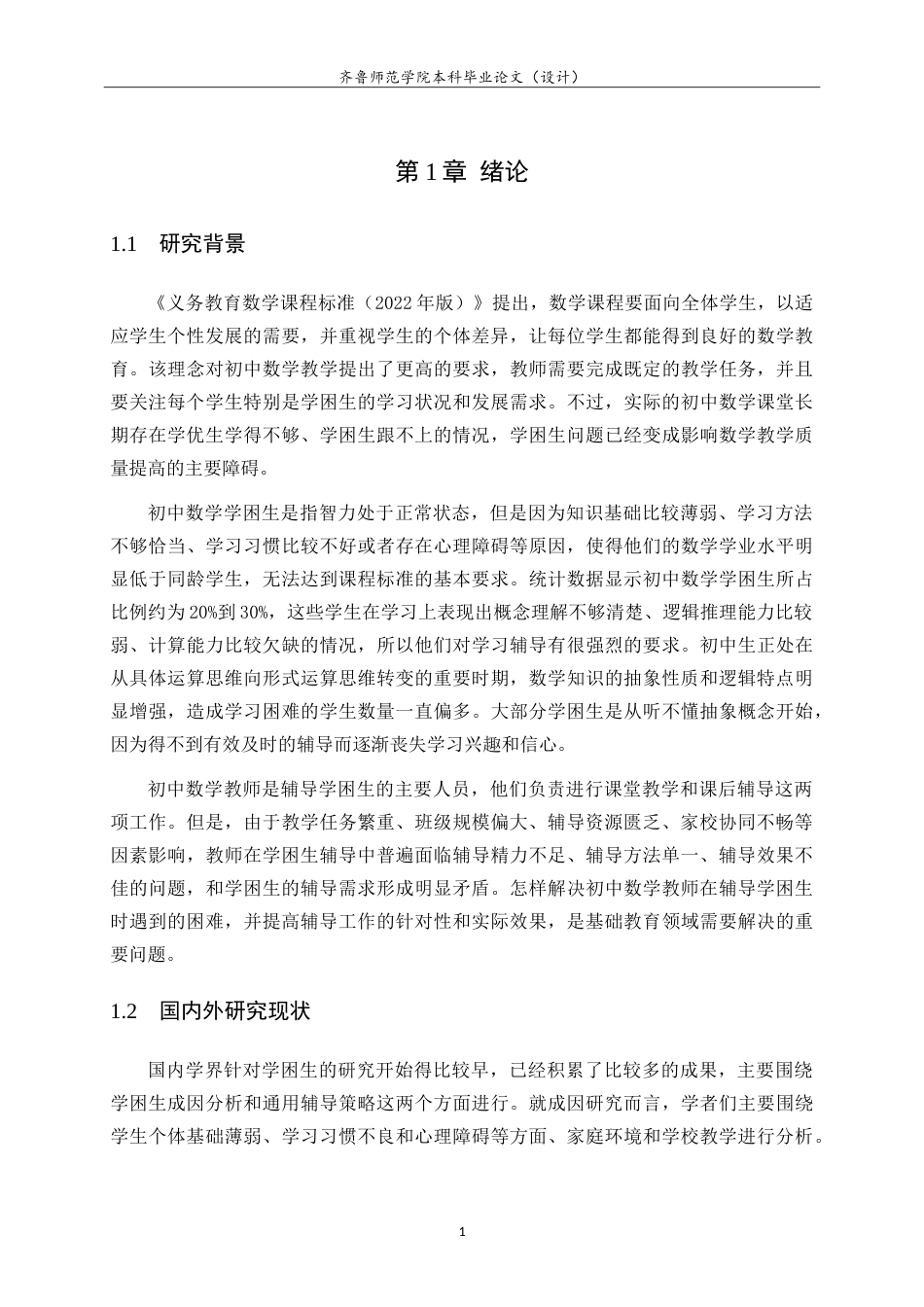 齐鲁师范学院本科毕业论文（设计）

第1章 绪论

1.1 研究背景

《义务教育数学课程标准（2022年版）》提出，数学课程要面向全体学生，以适应学生个性发展的需要，并重视学生的个体差异，让每位学生都能得到良好的数学教育。该理念对初中数学教学提出了更高的要求，教师需要完成既定的教学任务，并且要关注每个学生特别是学困生的学习状况和发展需求。不过，实际的初中数学课堂长期存在学优生学得不够、学困生跟不上的情况，学困生问题已经变成影响数学教学质量提高的主要障碍。

初中数学学困生是指智力处于正常状态，但是因为知识基础比较薄弱、学习方法不够恰当、学习习惯比较不好或者存在心理障碍等原因，使得他们的数学学业水平明显低于同龄学生，无法达到课程标准的基本要求。统计数据显示初中数学学困生所占比例约为20%到30%，这些学生在学习上表现出概念理解不够清楚、逻辑推理能力比较弱、计算能力比较欠缺的情况，所以他们对学习辅导有很强烈的要求。初中生正处在从具体运算思维向形式运算思维转变的重要时期，数学知识的抽象性质和逻辑特点明显增强，造成学习困难的学生数量一直偏多。大部分学困生是从听不懂抽象概念开始，因为得不到有效及时的辅导而逐渐丧失学习兴趣和信心。

初中数学教师是辅导学困生的主要人员，他们负责进行课堂教学和课后辅导这两项工作。但是，由于教学任务繁重、班级规模偏大、辅导资源匮乏、家校协同不畅等因素影响，教师在学困生辅导中普遍面临辅导精力不足、辅导方法单一、辅导效果不佳的问题，和学困生的辅导需求形成明显矛盾。怎样解决初中数学教师在辅导学困生时遇到的困难，并提高辅导工作的针对性和实际效果，是基础教育领域需要解决的重要问题。

1.2 国内外研究现状

国内学界针对学困生的研究开始得比较早，已经积累了比较多的成果，主要围绕学困生成因分析和通用辅导策略这两个方面进行。就成因研究而言，学者们主要围绕学生个体基础薄弱、学习习惯不良和心理障碍等方面、家庭环境和学校教学进行分析。

1